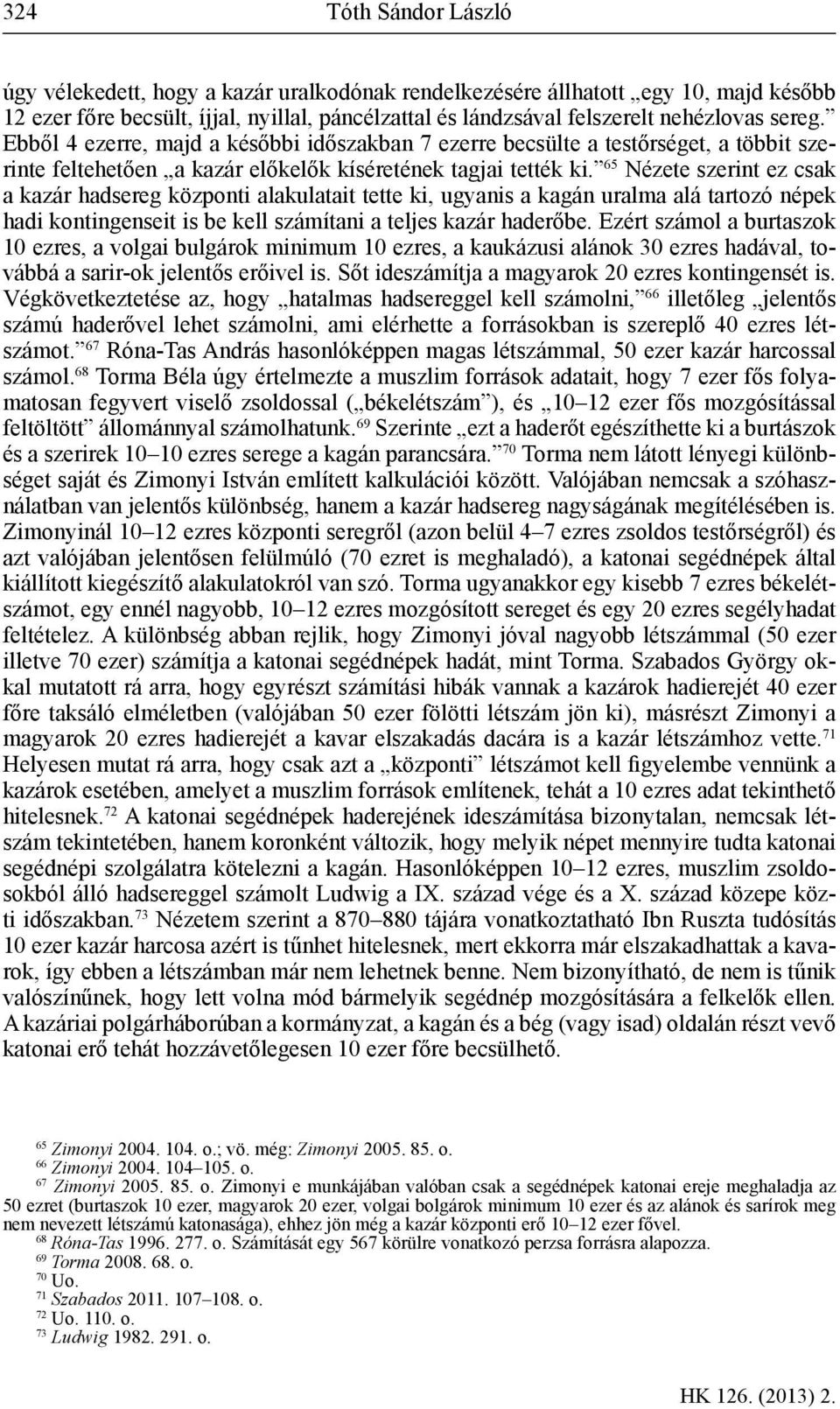 324 Tóth Sándor László

úgy vélekedett, hogy a kazár uralkodónak rendelkezésére állhatott „egy 10, majd később 12 ezer főre becsült, íjjal, nyillal, páncélzattal és lándzsával felszerelt nehézlovas sereg.” Ebből 4 ezerre, majd a későbbi időszakban 7 ezerre becsülte a testőrséget, a többit szerinte feltehetően „a kazár előkelők kíséretének tagjai tették ki.”$^{65}$ Nézete szerint ez csak a kazár hadsereg központi alakulatait tette ki, ugyanis a kagán uralma alá tartozó népek hadi kontingenseit is be kell számítani a teljes kazár haderőbe. Ezért számol a burtaszok 10 ezres, a volgai bulgárok minimum 10 ezres, a kaukázusi alánok 30 ezres hadával, továbbá a sarir-ok jelentős erőivel is. Sőt ideszámítja a magyarok 20 ezres kontingensét is. Végkövetkeztetése az, hogy „hatalmas hadsereggel kell számolni,”$^{66}$ illetőleg „jelentős számú haderővel lehet számolni, ami elérhette a forrásokban is szereplő 40 ezres létszámot.”$^{67}$ Róna-Tas András hasonlóképpen magas létszámmal, 50 ezer kazár harcossal számol.$^{68}$ Torma Béla úgy értelmezte a muszlim források adatait, hogy 7 ezer fős folyamatosan fegyvert viselő zsoldossal („békelétszám”), és „10–12 ezer fős mozgósítással feltöltött” állománnyal számolhatunk.$^{69}$ Szerinte „ezt a haderőt egészíthette ki a burtászok és a szerirek 10–10 ezres serege a kagán parancsára.”$^{70}$ Torma nem látott lényegi különbséget saját és Zimonyi István említett kalkulációi között. Valójában nemcsak a szóhasználatban van jelentős különbség, hanem a kazár hadsereg nagyságának megítélésében is. Zimonyinál 10–12 ezres központi seregről (azon belül 4–7 ezres zsoldos testőrségről) és azt valójában jelentősen felülmúló (70 ezret is meghaladó), a katonai segédnépek által kiállított kiegészítő alakulatokról van szó. Torma ugyanakkor egy kisebb 7 ezres békelétszámot, egy ennél nagyobb, 10–12 ezres mozgósított sereget és egy 20 ezres segélyhadat feltételez. A különbség abban rejlik, hogy Zimonyi jóval nagyobb létszámmal (50 ezer illetve 70 ezer) számítja a katonai segédnépek hadát, mint Torma. Szabados György okkal mutatott rá arra, hogy egyrészt számítási hibák vannak a kazárok hadierejét 40 ezer főre taksáló elméletben (valójában 50 ezer fölötti létszám jön ki), másrészt Zimonyi a magyarok 20 ezres hadierejét a kavar elszakadás dacára is a kazár létszámhoz vette.$^{71}$ Helyesen mutat rá arra, hogy csak azt a „központi” létszámot kell figyelembe vennünk a kazárok esetében, amelyet a muszlim források említenek, tehát a 10 ezres adat tekinthető hitelesnek.$^{72}$ A katonai segédnépek haderejének ideszámítása bizonytalan, nemcsak létszám tekintetében, hanem koronként változik, hogy melyik népet mennyire tudta katonai segédnépi szolgálatra kötelezni a kagán. Hasonlóképpen 10–12 ezres, muszlim zsoldosokból álló hadsereggel számolt Ludwig a IX. század vége és a X. század közepe közti időszakban.$^{73}$ Nézetem szerint a 870–880 tájára vonatkoztatható Ibn Ruszta tudósítás 10 ezer kazár harcosa azért is tűnhet hitelesnek, mert ekkorra már elszakadhattak a kavarok, így ebben a létszámban már nem lehetnek benne. Nem bizonyítható, de nem is tűnik valószínűnek, hogy lett volna mód bármelyik segédnép mozgósítására a felkelők ellen. A kazáriai polgárháborúban a kormányzat, a kagán és a bég (vagy isad) oldalán részt vevő katonai erő tehát hozzávetőlegesen 10 ezer főre becsülhető.

$^{65}$ Zimonyi 2004. 104. o.; vö. még: Zimonyi 2005. 85. o.
$^{66}$ Zimonyi 2004. 104–105. o.
$^{67}$ Zimonyi 2005. 85. o. Zimonyi e munkájában valóban csak a segédnépek katonai ereje meghaladja az 50 ezret (burtaszok 10 ezer, magyarok 20 ezer, volgai bolgárok minimum 10 ezer és az alánok és sarírok meg nem nevezett létszámú katonasága), ehhez jön még a kazár központi erő 10–12 ezer fővel.
$^{68}$ Róna-Tas 1996. 277. o. Számítását egy 567 körülre vonatkozó perzsa forrásra alapozza.
$^{69}$ Torma 2008. 68. o.
$^{70}$ Uo.
$^{71}$ Szabados 2011. 107–108. o.
$^{72}$ Uo. 110. o.
$^{73}$ Ludwig 1982. 291. o.

HK 126. (2013) 2.